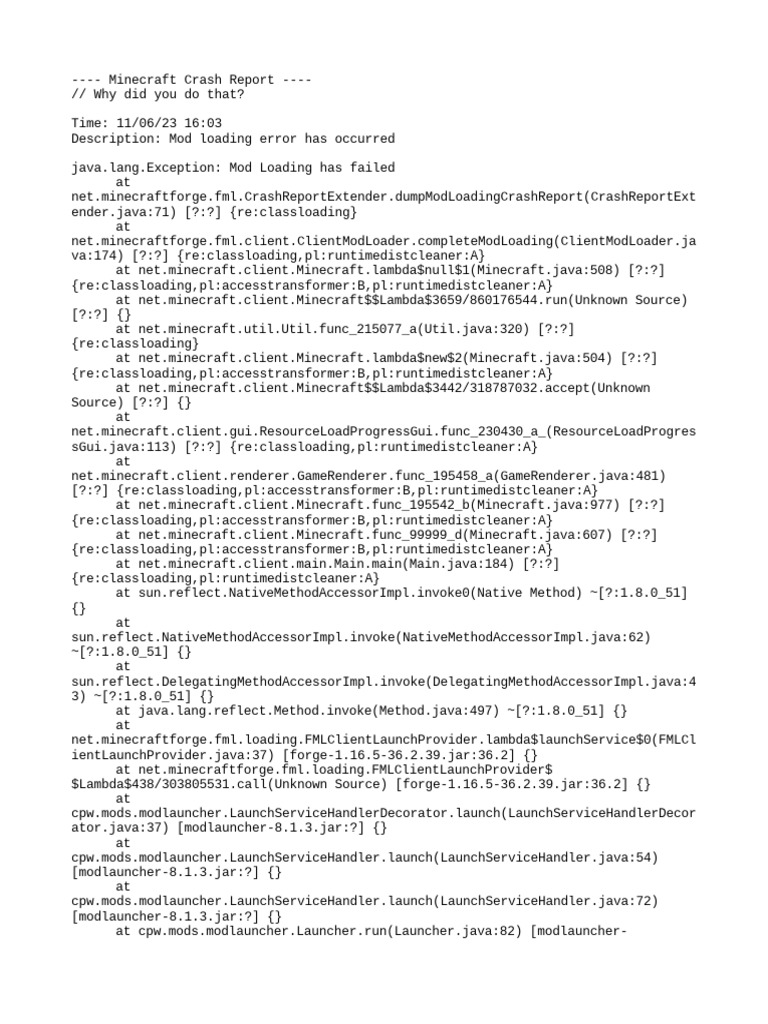 ---- Minecraft Crash Report ----
// Why did you do that?

Time: 11/06/23 16:03
Description: Mod loading error has occurred

java.lang.Exception: Mod Loading has failed
	at net.minecraftforge.fml.CrashReportExtender.dumpModLoadingCrashReport(CrashReportExtender.java:71) [?:?] {re:classloading}
	at net.minecraftforge.fml.client.ClientModLoader.completeModLoading(ClientModLoader.java:174) [?:?] {re:classloading,pl:runtimedistcleaner:A}
	at net.minecraft.client.Minecraft.lambda$null$1(Minecraft.java:508) [?:?] {re:classloading,pl:accesstransformer:B,pl:runtimedistcleaner:A}
	at net.minecraft.client.Minecraft$$Lambda$3659/860176544.run(Unknown Source) [?:?] {}
	at net.minecraft.util.Util.func_215077_a(Util.java:320) [?:?] {re:classloading}
	at net.minecraft.client.Minecraft.lambda$new$2(Minecraft.java:504) [?:?] {re:classloading,pl:accesstransformer:B,pl:runtimedistcleaner:A}
	at net.minecraft.client.Minecraft$$Lambda$3442/318787032.accept(Unknown Source) [?:?] {}
	at net.minecraft.client.gui.ResourceLoadProgressGui.func_230430_a_(ResourceLoadProgressGui.java:113) [?:?] {re:classloading,pl:runtimedistcleaner:A}
	at net.minecraft.client.renderer.GameRenderer.func_195458_a(GameRenderer.java:481) [?:?] {re:classloading,pl:accesstransformer:B,pl:runtimedistcleaner:A}
	at net.minecraft.client.Minecraft.func_195542_b(Minecraft.java:977) [?:?] {re:classloading,pl:accesstransformer:B,pl:runtimedistcleaner:A}
	at net.minecraft.client.Minecraft.func_99999_d(Minecraft.java:607) [?:?] {re:classloading,pl:accesstransformer:B,pl:runtimedistcleaner:A}
	at net.minecraft.client.main.Main.main(Main.java:184) [?:?] {re:classloading,pl:runtimedistcleaner:A}
	at sun.reflect.NativeMethodAccessorImpl.invoke0(Native Method) ~[?:1.8.0_51] {}
	at sun.reflect.NativeMethodAccessorImpl.invoke(NativeMethodAccessorImpl.java:62) ~[?:1.8.0_51] {}
	at sun.reflect.DelegatingMethodAccessorImpl.invoke(DelegatingMethodAccessorImpl.java:43) ~[?:1.8.0_51] {}
	at java.lang.reflect.Method.invoke(Method.java:497) ~[?:1.8.0_51] {}
	at net.minecraftforge.fml.loading.FMLClientLaunchProvider.lambda$launchService$0(FMLClientLaunchProvider.java:37) [forge-1.16.5-36.2.39.jar:36.2] {}
	at net.minecraftforge.fml.loading.FMLClientLaunchProvider$$Lambda$438/303805531.call(Unknown Source) [forge-1.16.5-36.2.39.jar:36.2] {}
	at cpw.mods.modlauncher.LaunchServiceHandlerDecorator.launch(LaunchServiceHandlerDecorator.java:37) [modlauncher-8.1.3.jar:?] {}
	at cpw.mods.modlauncher.LaunchServiceHandler.launch(LaunchServiceHandler.java:54) [modlauncher-8.1.3.jar:?] {}
	at cpw.mods.modlauncher.LaunchServiceHandler.launch(LaunchServiceHandler.java:72) [modlauncher-8.1.3.jar:?] {}
	at cpw.mods.modlauncher.Launcher.run(Launcher.java:82) [modlauncher-